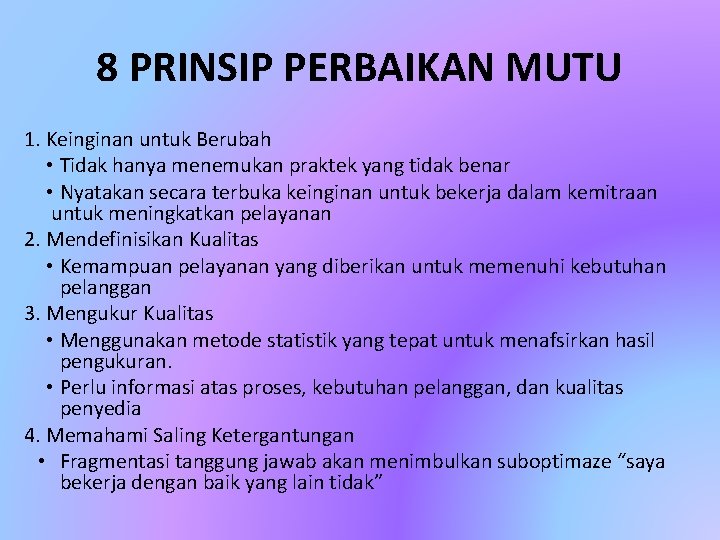 8 PRINSIP PERBAIKAN MUTU

1. Keinginan untuk Berubah
• Tidak hanya menemukan praktek yang tidak benar
• Nyatakan secara terbuka keinginan untuk bekerja dalam kemitraan untuk meningkatkan pelayanan
2. Mendefinisikan Kualitas
• Kemampuan pelayanan yang diberikan untuk memenuhi kebutuhan pelanggan
3. Mengukur Kualitas
• Menggunakan metode statistik yang tepat untuk menafsirkan hasil pengukuran.
• Perlu informasi atas proses, kebutuhan pelanggan, dan kualitas penyedia
4. Memahami Saling Ketergantungan
• Fragmentasi tanggung jawab akan menimbulkan suboptimaze “saya bekerja dengan baik yang lain tidak”